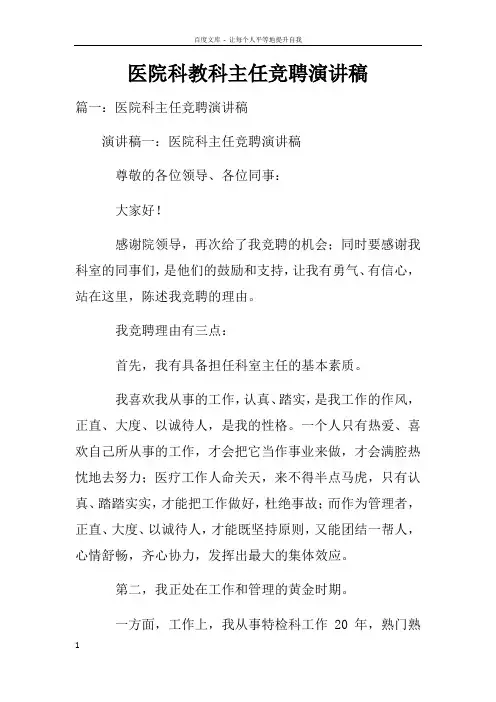 百度文库 - 让每个人平等地提升自我

医院科教科主任竞聘演讲稿

篇一：医院科主任竞聘演讲稿

演讲稿一：医院科主任竞聘演讲稿

尊敬的各位领导、各位同事：

大家好！

感谢院领导，再次给了我竞聘的机会；同时要感谢我科室的同事们，是他们的鼓励和支持，让我有勇气、有信心，站在这里，陈述我竞聘的理由。

我竞聘理由有三点：

首先，我有具备担任科室主任的基本素质。

我喜欢我从事的工作，认真、踏实，是我工作的作风，正直、大度、以诚待人，是我的性格。一个人只有热爱、喜欢自己所从事的工作，才会把它当作事业来做，才会满腔热忱地去努力；医疗工作人命关天，来不得半点马虎，只有认真、踏踏实实，才能把工作做好，杜绝事故；而作为管理者，正直、大度、以诚待人，才能既坚持原则，又能团结一帮人，心情舒畅，齐心协力，发挥出最大的集体效应。

第二，我正处在工作和管理的黄金时期。

一方面，工作上，我从事特检科工作 20 年，熟门熟

1